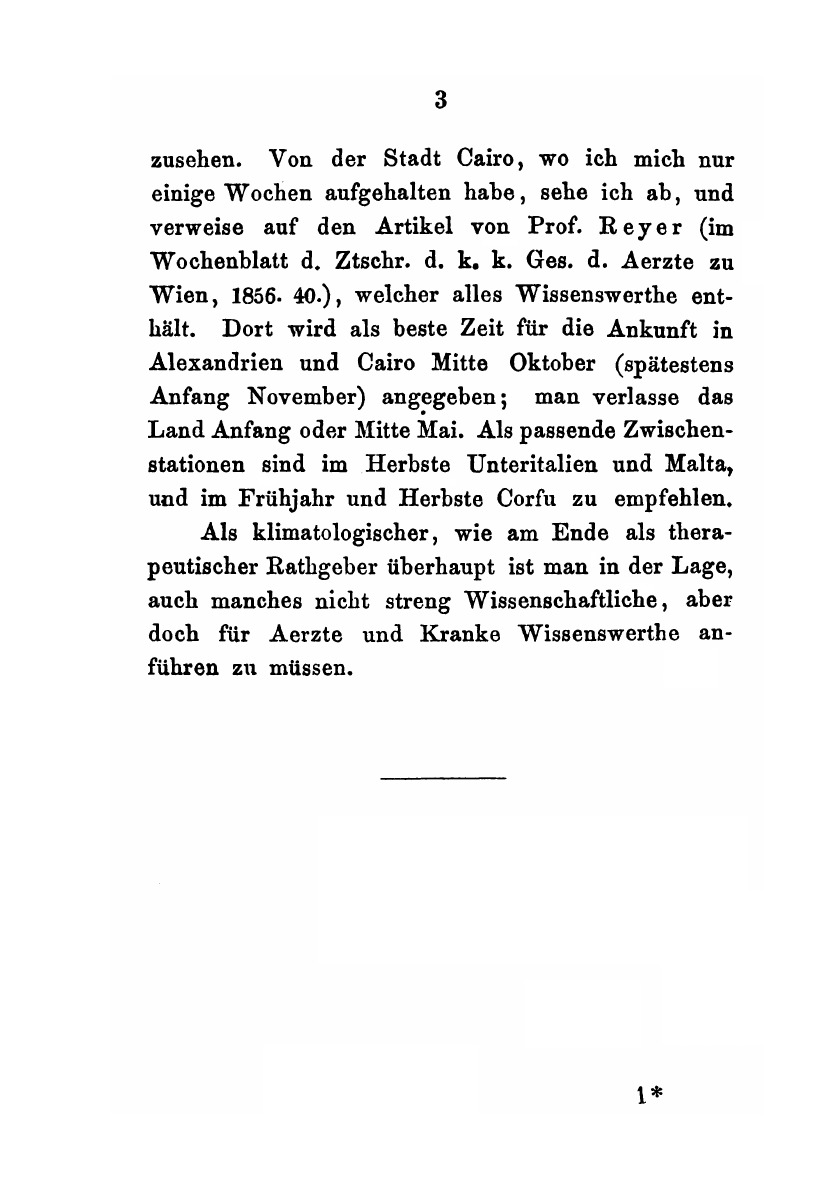 3

zusehen. Von der Stadt Cairo, wo ich mich nur einige Wochen aufgehalten habe, sehe ich ab, und verweise auf den Artikel von Prof. Reyer (im Wochenblatt d. Ztschr. d. k. k. Ges. d. Aerzte zu Wien, 1856. 40.), welcher alles Wissenswerthe enthält. Dort wird als beste Zeit für die Ankunft in Alexandrien und Cairo Mitte Oktober (spätestens Anfang November) angegeben; man verlasse das Land Anfang oder Mitte Mai. Als passende Zwischenstationen sind im Herbste Unteritalien und Malta, und im Frühjahr und Herbste Corfu zu empfehlen.

Als klimatologischer, wie am Ende als therapeutischer Rathgeber überhaupt ist man in der Lage, auch manches nicht streng Wissenschaftliche, aber doch für Aerzte und Kranke Wissenswerthe anführen zu müssen.

1*